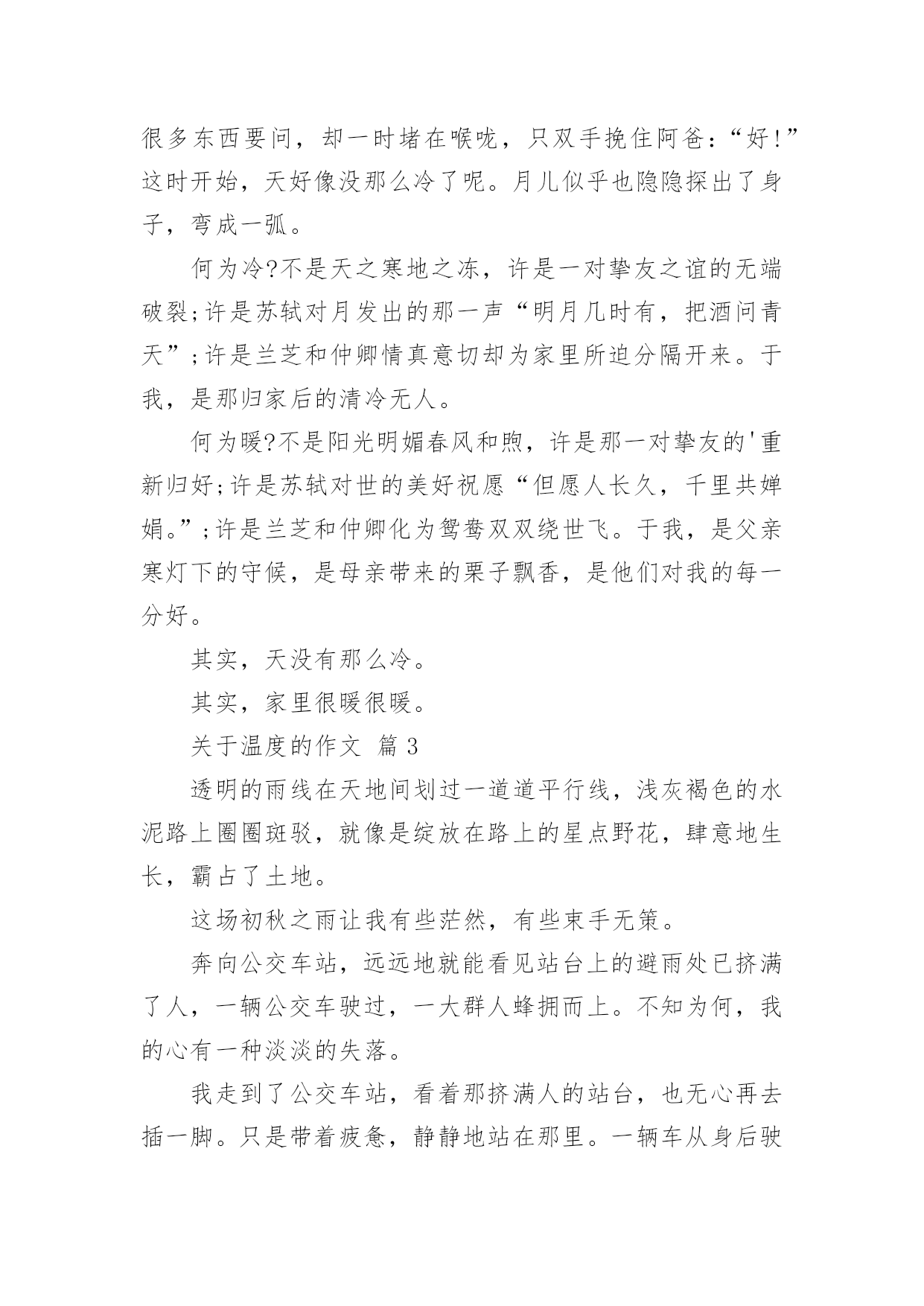 很多东西要问，却一时堵在喉咙，只双手挽住阿爸：“好!”这时开始，天好像没那么冷了呢。月儿似乎也隐隐探出了身子，弯成一弧。

何为冷?不是天之寒地之冻，许是一对挚友之谊的无端破裂;许是苏轼对月发出的那一声“明月几时有，把酒问青天”;许是兰芝和仲卿情真意切却为家里所迫分隔开来。于我，是那归家后的清冷无人。

何为暖?不是阳光明媚春风和煦，许是那一对挚友的'重新归好;许是苏轼对世的美好祝愿“但愿人长久，千里共婵娟。”;许是兰芝和仲卿化为鸳鸯双双绕世飞。于我，是父亲寒灯下的守候，是母亲带来的栗子飘香，是他们对我的每一分好。

其实，天没有那么冷。

其实，家里很暖很暖。

关于温度的作文 篇 3

透明的雨线在天地间划过一道道平行线，浅灰褐色的水泥路上圈圈斑驳，就像是绽放在路上的星点野花，肆意地生长，霸占了土地。

这场初秋之雨让我有些茫然，有些束手无策。

奔向公交车站，远远地就能看见站台上的避雨处已挤满了人，一辆公交车驶过，一大群人蜂拥而上。不知为何，我的心有一种淡淡的失落。

我走到了公交车站，看着那挤满人的站台，也无心再去插一脚。只是带着疲惫，静静地站在那里。一辆车从身后驶